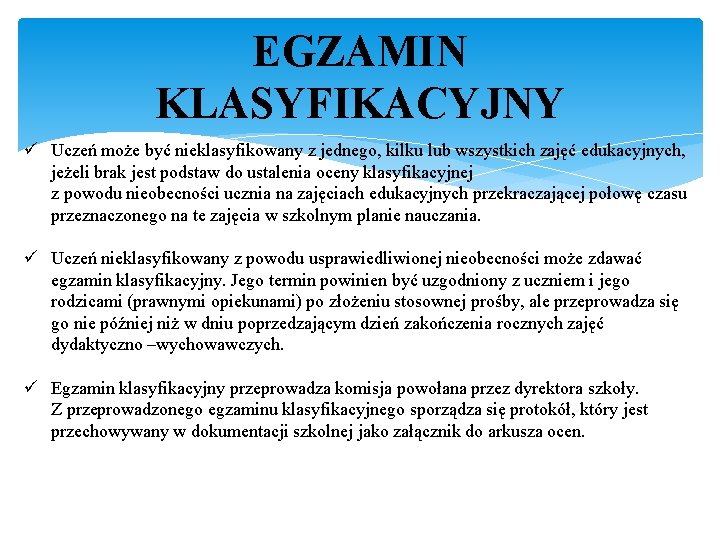 EGZAMIN KLASYFIKACYJNY

✓ Uczeń może być nieklasyfikowany z jednego, kilku lub wszystkich zajęć edukacyjnych, jeżeli brak jest podstaw do ustalenia oceny klasyfikacyjnej z powodu nieobecności ucznia na zajęciach edukacyjnych przekraczającej połowę czasu przeznaczonego na te zajęcia w szkolnym planie nauczania.

✓ Uczeń nieklasyfikowany z powodu usprawiedliwionej nieobecności może zdawać egzamin klasyfikacyjny. Jego termin powinien być uzgodniony z uczniem i jego rodzicami (prawnymi opiekunami) po złożeniu stosownej prośby, ale przeprowadza się go nie później niż w dniu poprzedzającym dzień zakończenia rocznych zajęć dydaktyczno –wychowawczych.

✓ Egzamin klasyfikacyjny przeprowadza komisja powołana przez dyrektora szkoły. Z przeprowadzonego egzaminu klasyfikacyjnego sporządza się protokół, który jest przechowywany w dokumentacji szkolnej jako załącznik do arkusza ocen.